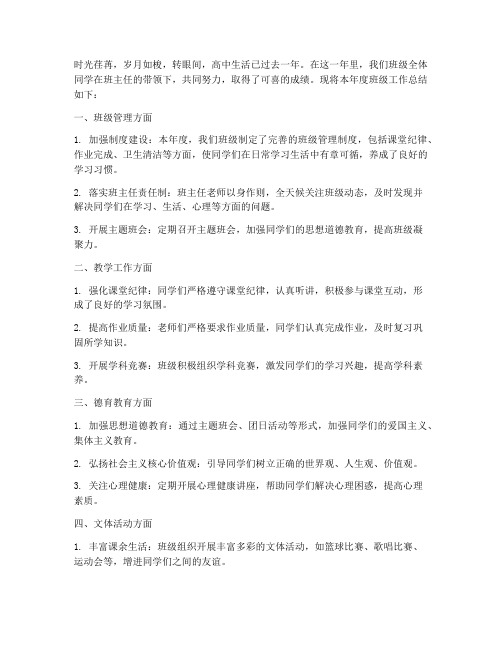 时光荏苒，岁月如梭，转眼间，高中生活已过去一年。在这一年里，我们班级全体同学在班主任的带领下，共同努力，取得了可喜的成绩。现将本年度班级工作总结如下：

一、班级管理方面

1. 加强制度建设：本年度，我们班级制定了完善的班级管理制度，包括课堂纪律、作业完成、卫生清洁等方面，使同学们在日常学习生活中有章可循，养成了良好的学习习惯。

2. 落实班主任责任制：班主任老师以身作则，全天候关注班级动态，及时发现并解决同学们在学习、生活、心理等方面的问题。

3. 开展主题班会：定期召开主题班会，加强同学们的思想道德教育，提高班级凝聚力。

二、教学工作方面

1. 强化课堂纪律：同学们严格遵守课堂纪律，认真听讲，积极参与课堂互动，形成了良好的学习氛围。

2. 提高作业质量：老师们严格要求作业质量，同学们认真完成作业，及时复习巩固所学知识。

3. 开展学科竞赛：班级积极组织学科竞赛，激发同学们的学习兴趣，提高学科素养。

三、德育教育方面

1. 加强思想道德教育：通过主题班会、团日活动等形式，加强同学们的爱国主义、集体主义教育。

2. 弘扬社会主义核心价值观：引导同学们树立正确的世界观、人生观、价值观。

3. 关注心理健康：定期开展心理健康讲座，帮助同学们解决心理困惑，提高心理素质。

四、文体活动方面

1. 丰富课余生活：班级组织开展丰富多彩的文体活动，如篮球比赛、歌唱比赛、运动会等，增进同学们之间的友谊。